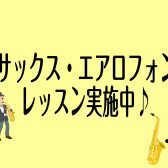 サックス・エアロフォン
レッスン実施中♪